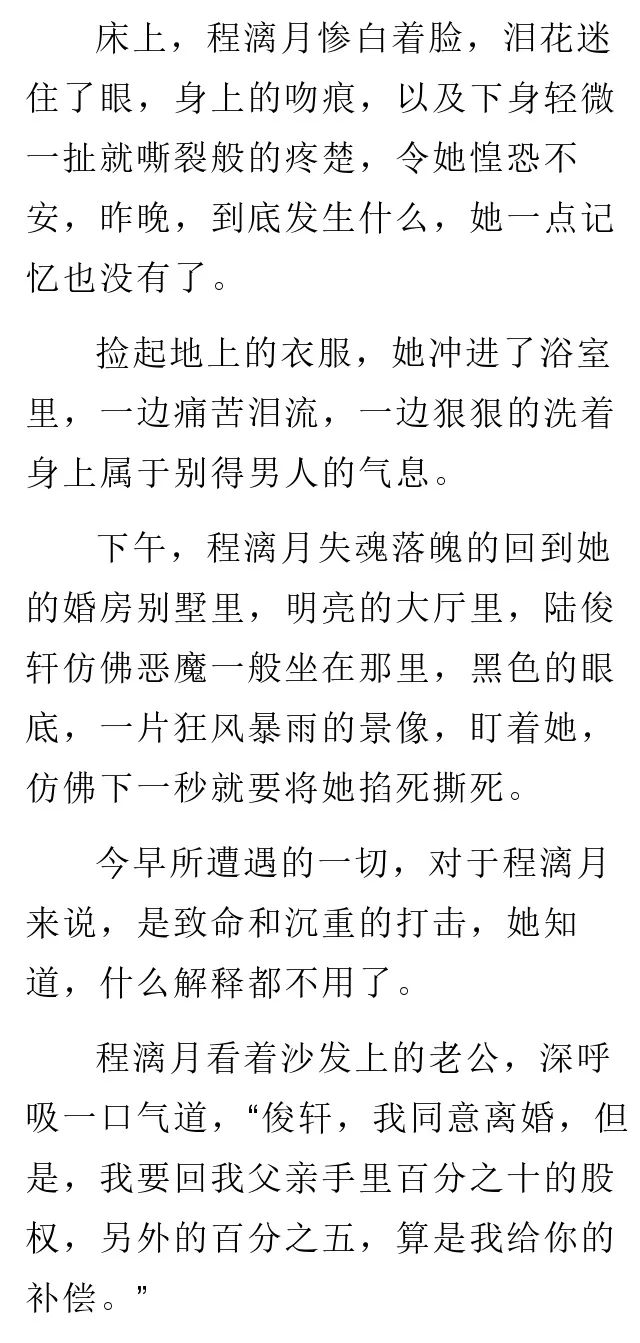 床上，程漓月惨白着脸，泪花迷住了眼，身上的吻痕，以及下身轻微一扯就嘶裂般的疼楚，令她惶恐不安，昨晚，到底发生什么，她一点记忆也没有了。

捡起地上的衣服，她冲进了浴室里，一边痛苦泪流，一边狠狠的洗着身上属于别得男人的气息。

下午，程漓月失魂落魄的回到她的婚房别墅里，明亮的大厅里，陆俊轩仿佛恶魔一般坐在那里，黑色的眼底，一片狂风暴雨的景像，盯着她，仿佛下一秒就要将她掐死撕死。

今早所遭遇的一切，对于程漓月来说，是致命和沉重的打击，她知道，什么解释都不用了。

程漓月看着沙发上的老公，深呼吸一口气道，“俊轩，我同意离婚，但是，我要回我父亲手里百分之十的股权，另外的百分之五，算是我给你的补偿。”